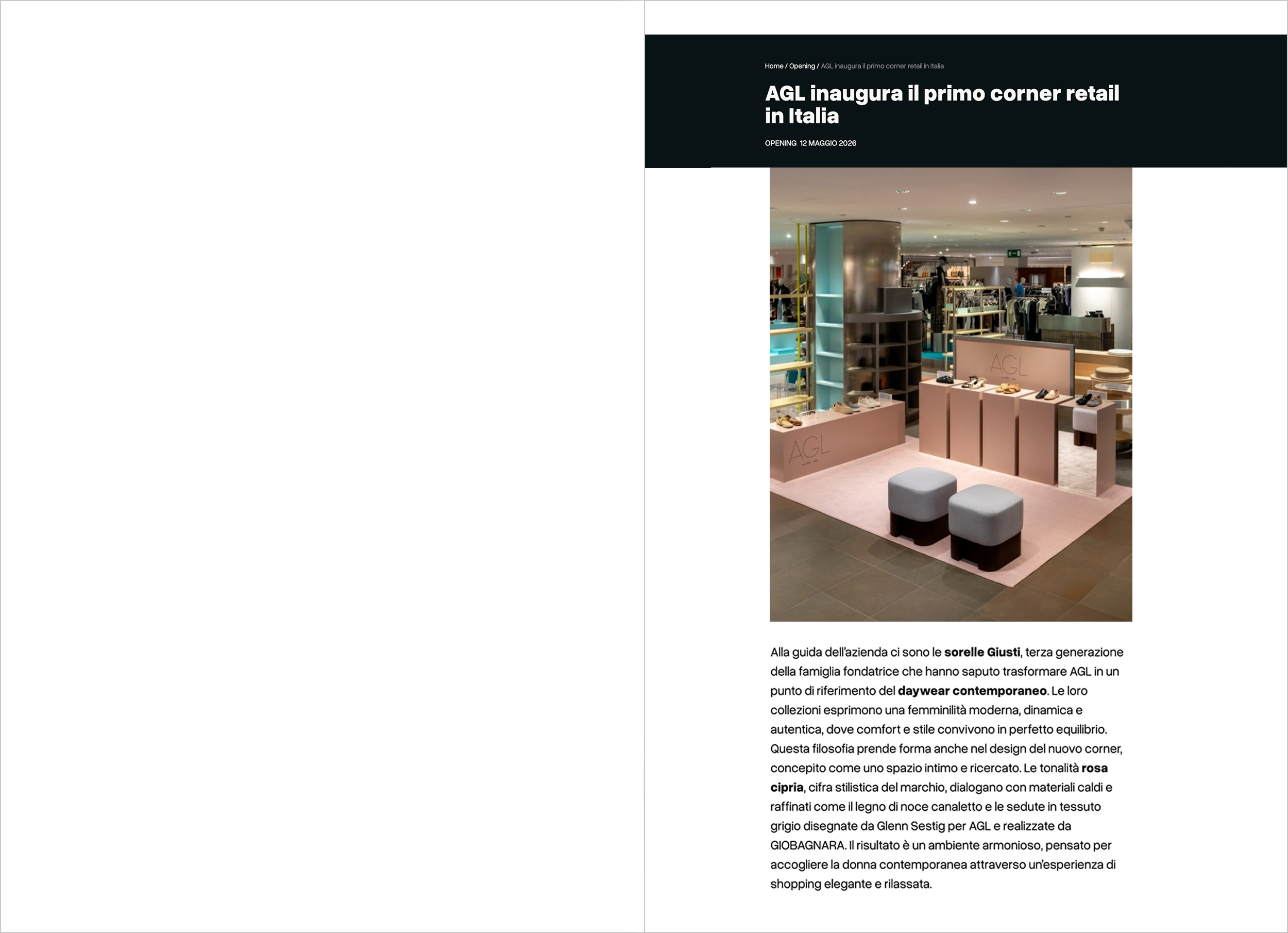 Home / Opening / AGL inaugura il primo corner retail in Italia

AGL inaugura il primo corner retail in Italia

OPENING 12 MAGGIO 2026

Alla guida dell'azienda ci sono le sorelle Giusti, terza generazione della famiglia fondatrice che hanno saputo trasformare AGL in un punto di riferimento del daywear contemporaneo. Le loro collezioni esprimono una femminilità moderna, dinamica e autentica, dove comfort e stile convivono in perfetto equilibrio. Questa filosofia prende forma anche nel design del nuovo corner, concepito come uno spazio intimo e ricercato. Le tonalità rosa cipria, cifra stilistica del marchio, dialogano con materiali caldi e raffinati come il legno di noce canaletto e le sedute in tessuto grigio disegnate da Glenn Sestig per AGL e realizzate da GIOBAGNARA. Il risultato è un ambiente armonioso, pensato per accogliere la donna contemporanea attraverso un'esperienza di shopping elegante e rilassata.